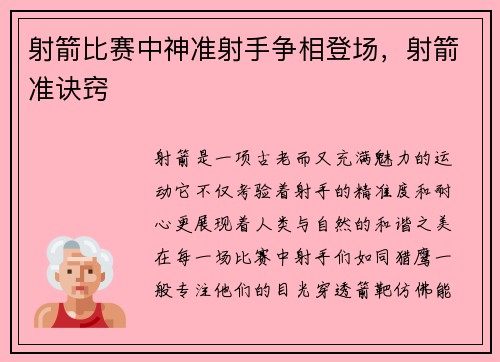 射箭比赛中神准射手争相登场，射箭准诀窍

射箭是一项古老而又充满魅力的运动它不仅考验着射手的精准度和耐心更展现着人类与自然的和谐之美在每一场比赛中射手们如同猎鹰一般专注他们的目光穿透箭靶仿佛能